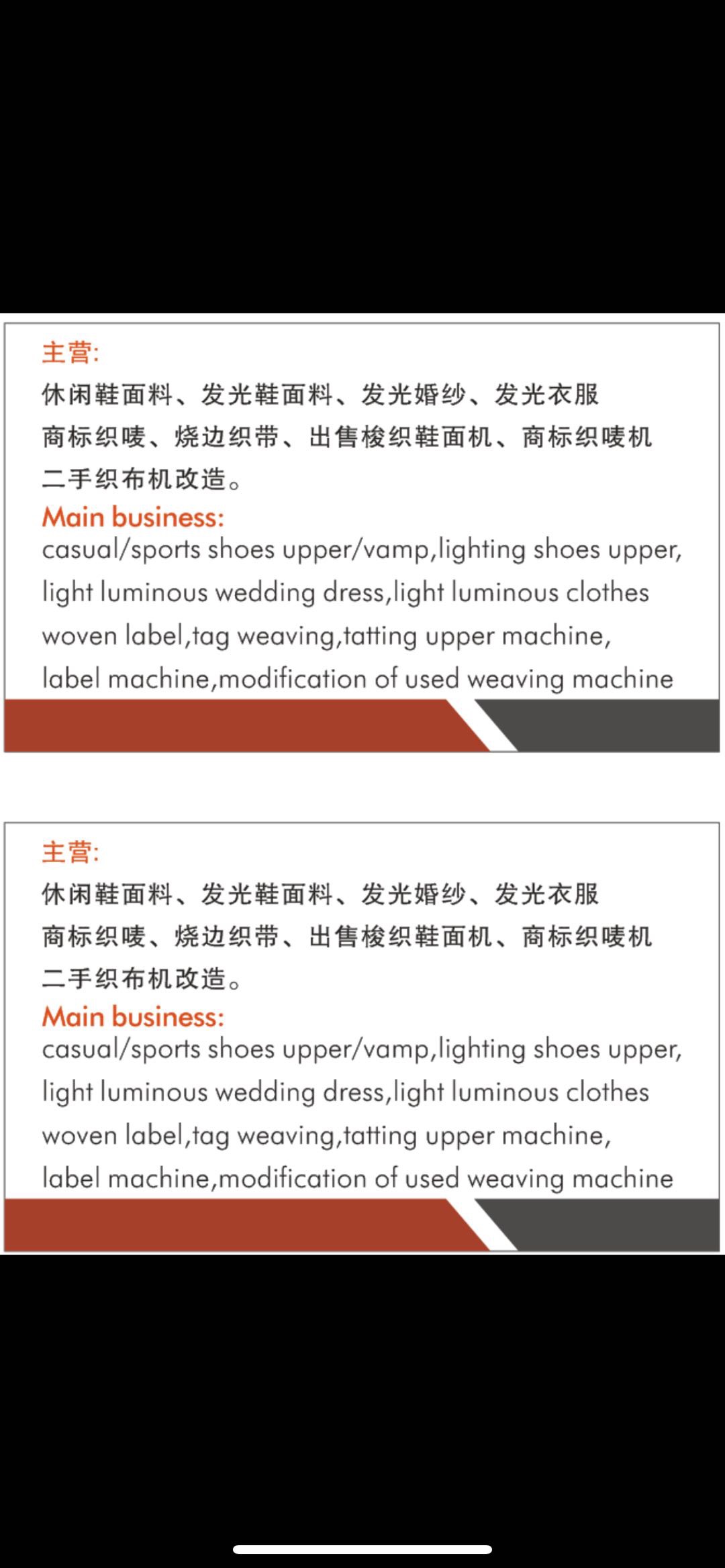 主营:
休闲鞋面料、发光鞋面料、发光婚纱、发光衣服
商标织唛、烧边织带、出售梭织鞋面机、商标织唛机
二手织布机改造。
Main business:
casual/sports shoes upper/vamp,lighting shoes upper,
light luminous wedding dress,light luminous clothes
woven label,tag weaving,tatting upper machine,
label machine,modification of used weaving machine

主营:
休闲鞋面料、发光鞋面料、发光婚纱、发光衣服
商标织唛、烧边织带、出售梭织鞋面机、商标织唛机
二手织布机改造。
Main business:
casual/sports shoes upper/vamp,lighting shoes upper,
light luminous wedding dress,light luminous clothes
woven label,tag weaving,tatting upper machine,
label machine,modification of used weaving machine